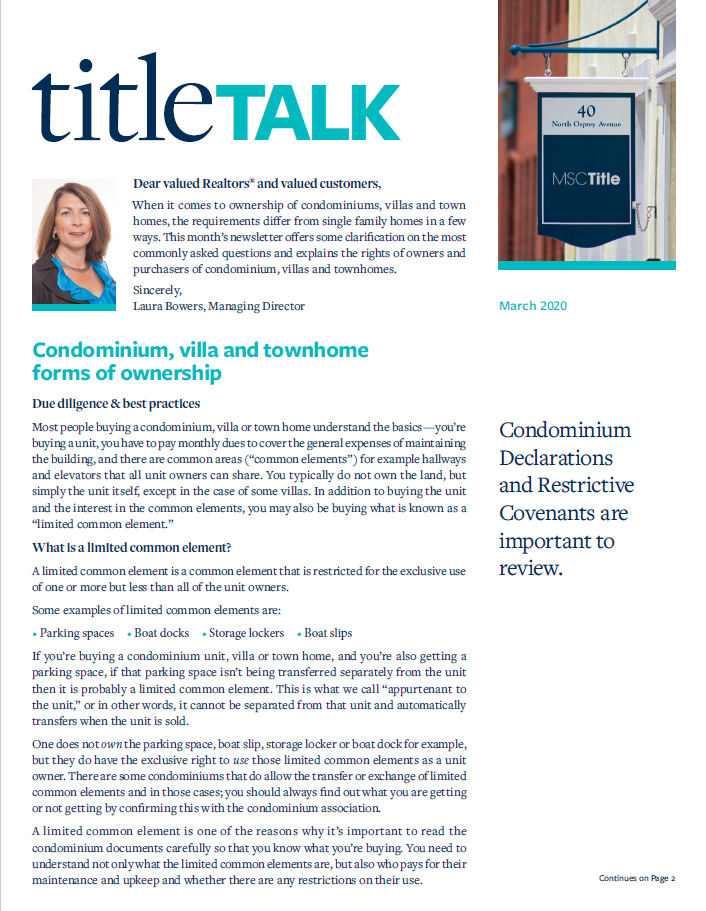 titleTALK

40
North Osprey Avenue
MSCTitle

Dear valued Realtors® and valued customers,

When it comes to ownership of condominiums, villas and town homes, the requirements differ from single family homes in a few ways. This month's newsletter offers some clarification on the most commonly asked questions and explains the rights of owners and purchasers of condominium, villas and townhomes.

Sincerely,
Laura Bowers, Managing Director

March 2020

Condominium, villa and townhome forms of ownership

Due diligence & best practices

Most people buying a condominium, villa or town home understand the basics—you're buying a unit, you have to pay monthly dues to cover the general expenses of maintaining the building, and there are common areas ("common elements") for example hallways and elevators that all unit owners can share. You typically do not own the land, but simply the unit itself, except in the case of some villas. In addition to buying the unit and the interest in the common elements, you may also be buying what is known as a "limited common element."

What is a limited common element?

A limited common element is a common element that is restricted for the exclusive use of one or more but less than all of the unit owners.

Some examples of limited common elements are:

• Parking spaces • Boat docks • Storage lockers • Boat slips

If you're buying a condominium unit, villa or town home, and you're also getting a parking space, if that parking space isn't being transferred separately from the unit then it is probably a limited common element. This is what we call "appurtenant to the unit," or in other words, it cannot be separated from that unit and automatically transfers when the unit is sold.

One does not own the parking space, boat slip, storage locker or boat dock for example, but they do have the exclusive right to use those limited common elements as a unit owner. There are some condominiums that do allow the transfer or exchange of limited common elements and in those cases; you should always find out what you are getting or not getting by confirming this with the condominium association.

A limited common element is one of the reasons why it's important to read the condominium documents carefully so that you know what you're buying. You need to understand not only what the limited common elements are, but also who pays for their maintenance and upkeep and whether there are any restrictions on their use.

Condominium Declarations and Restrictive Covenants are important to review.

Continues on Page 2